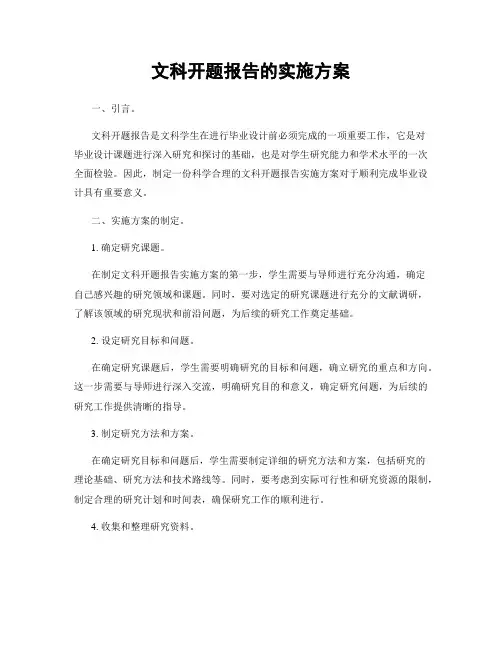 文科开题报告的实施方案

一、引言。

文科开题报告是文科学生在进行毕业设计前必须完成的一项重要工作，它是对毕业设计课题进行深入研究和探讨的基础，也是对学生研究能力和学术水平的一次全面检验。因此，制定一份科学合理的文科开题报告实施方案对于顺利完成毕业设计具有重要意义。

二、实施方案的制定。

1. 确定研究课题。

在制定文科开题报告实施方案的第一步，学生需要与导师进行充分沟通，确定自己感兴趣的研究领域和课题。同时，要对选定的研究课题进行充分的文献调研，了解该领域的研究现状和前沿问题，为后续的研究工作奠定基础。

2. 设定研究目标和问题。

在确定研究课题后，学生需要明确研究的目标和问题，确立研究的重点和方向。这一步需要与导师进行深入交流，明确研究目的和意义，确定研究问题，为后续的研究工作提供清晰的指导。

3. 制定研究方法和方案。

在确定研究目标和问题后，学生需要制定详细的研究方法和方案，包括研究的理论基础、研究方法和技术路线等。同时，要考虑到实际可行性和研究资源的限制，制定合理的研究计划和时间表，确保研究工作的顺利进行。

4. 收集和整理研究资料。